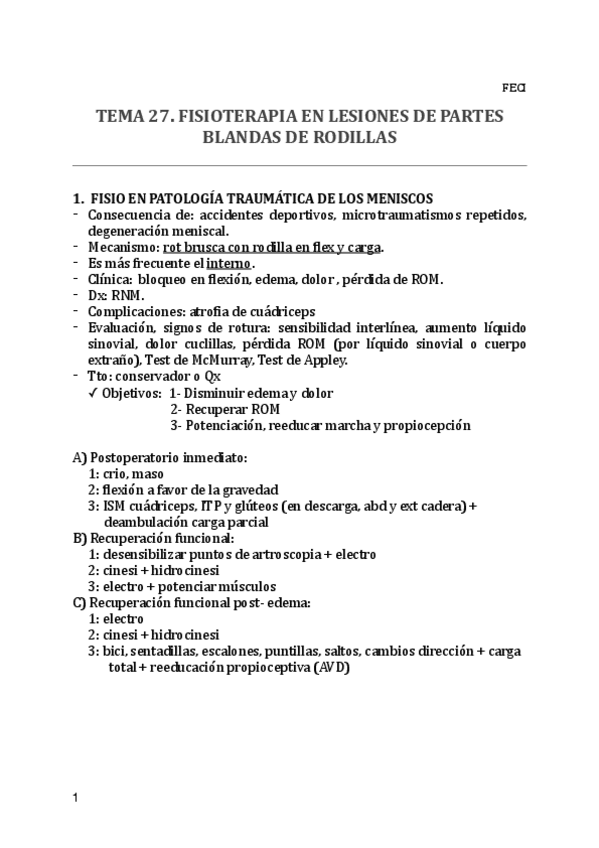 FECI

TEMA 27. FISIOTERAPIA EN LESIONES DE PARTES BLANDAS DE RODILLAS

1. FISIO EN PATOLOGÍA TRAUMÁTICA DE LOS MENISCOS
- Consecuencia de: accidentes deportivos, microtraumatismos repetidos, degeneración meniscal.
- Mecanismo: rot brusca con rodilla en flex y carga.
- Es más frecuente el interno.
- Clínica: bloqueo en flexión, edema, dolor , pérdida de ROM.
- Dx: RNM.
- Complicaciones: atrofia de cuádriceps
- Evaluación, signos de rotura: sensibilidad interlínea, aumento líquido sinovial, dolor cuclillas, pérdida ROM (por líquido sinovial o cuerpo extraño), Test de McMurray, Test de Appley.
- Tto: conservador o Qx
✓ Objetivos: 1- Disminuir edema y dolor
2- Recuperar ROM
3- Potenciación, reeducar marcha y propiocepción

A) Postoperatorio inmediato:
1: crio, maso
2: flexión a favor de la gravedad
3: ISM cuádriceps, ITP y glúteos (en descarga, abd y ext cadera) + deambulación carga parcial
B) Recuperación funcional:
1: desensibilizar puntos de artroscopia + electro
2: cinesi + hidrocinesi
3: electro + potenciar músculos
C) Recuperación funcional post- edema:
1: electro
2: cinesi + hidrocinesi
3: bici, sentadillas, escalones, puntillas, saltos, cambios dirección + carga total + reeducación propioceptiva (AVD)

1